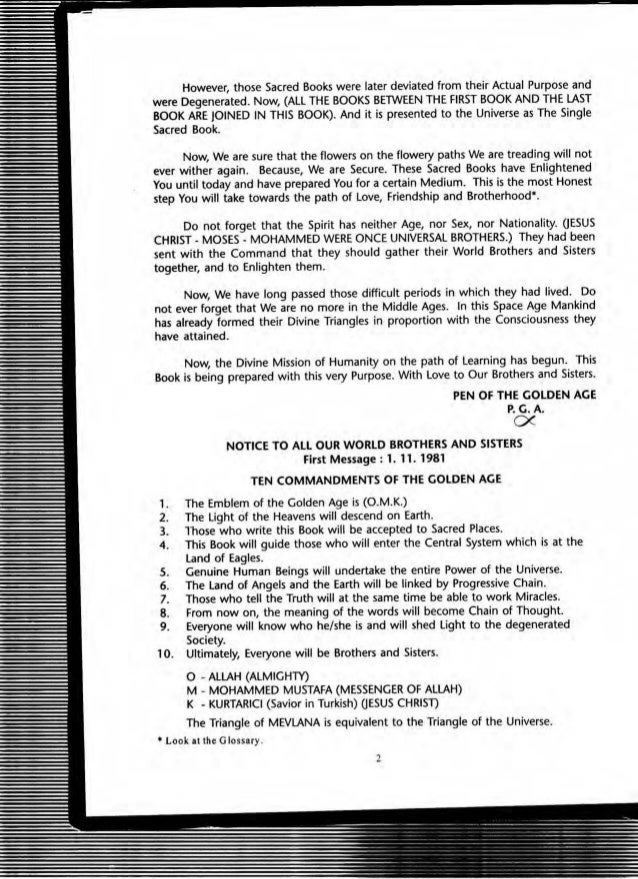 However, those Sacred Books were later deviated from their Actual Purpose and were Degenerated. Now, (ALL THE BOOKS BETWEEN THE FIRST BOOK AND THE LAST BOOK ARE JOINED IN THIS BOOK). And it is presented to the Universe as The Single Sacred Book.

Now, We are sure that the flowers on the flowery paths We are treading will not ever wither again. Because, We are Secure. These Sacred Books have Enlightened You until today and have prepared You for a certain Medium. This is the most Honest step You will take towards the path of Love, Friendship and Brotherhood*.

Do not forget that the Spirit has neither Age, nor Sex, nor Nationality. (JESUS CHRIST - MOSES - MOHAMMED WERE ONCE UNIVERSAL BROTHERS.) They had been sent with the Command that they should gather their World Brothers and Sisters together, and to Enlighten them.

Now, We have long passed those difficult periods in which they had lived. Do not ever forget that We are no more in the Middle Ages. In this Space Age Mankind has already formed their Divine Triangles in proportion with the Consciousness they have attained.

Now, the Divine Mission of Humanity on the path of Learning has begun. This Book is being prepared with this very Purpose. With Love to Our Brothers and Sisters.

PEN OF THE GOLDEN AGE
P. G. A.

NOTICE TO ALL OUR WORLD BROTHERS AND SISTERS
First Message : 1. 11. 1981

TEN COMMANDMENTS OF THE GOLDEN AGE

1. The Emblem of the Golden Age is (O.M.K.)
2. The Light of the Heavens will descend on Earth.
3. Those who write this Book will be accepted to Sacred Places.
4. This Book will guide those who will enter the Central System which is at the Land of Eagles.
5. Genuine Human Beings will undertake the entire Power of the Universe.
6. The Land of Angels and the Earth will be linked by Progressive Chain.
7. Those who tell the Truth will at the same time be able to work Miracles.
8. From now on, the meaning of the words will become Chain of Thought.
9. Everyone will know who he/she is and will shed Light to the degenerated Society.
10. Ultimately, Everyone will be Brothers and Sisters.

O - ALLAH (ALMIGHTY)
M - MOHAMMED MUSTAFA (MESSENGER OF ALLAH)
K - KURTARICI (Savior in Turkish) (JESUS CHRIST)

The Triangle of MEVLANA is equivalent to the Triangle of the Universe.

* Look at the Glossary.

2